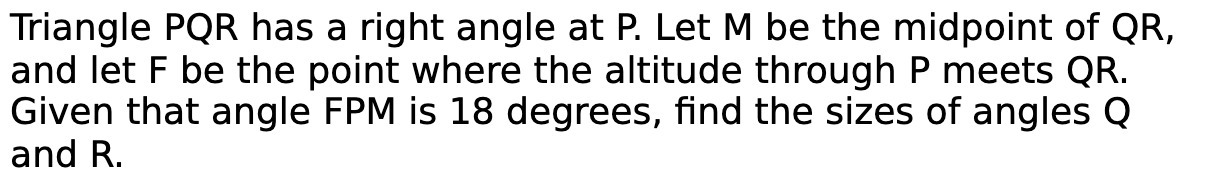 Triangle PQR has a right angle at P. Let M be the midpoint of QR, and let F be the point where the altitude through P meets QR. Given that angle FPM is 18 degrees, find the sizes of angles Q and R.